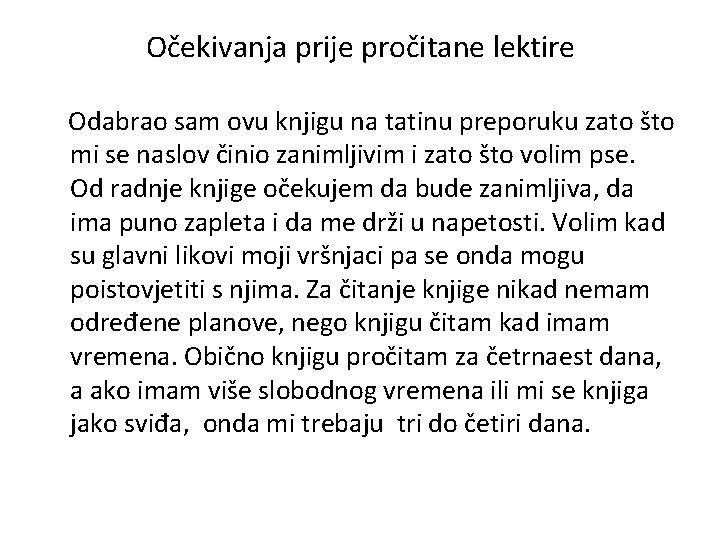 Očekivanja prije pročitane lektire

Odabrao sam ovu knjigu na tatinu preporuku zato što mi se naslov činio zanimljivim i zato što volim pse. Od radnje knjige očekujem da bude zanimljiva, da ima puno zapleta i da me drži u napetosti. Volim kad su glavni likovi moji vršnjaci pa se onda mogu poistovjetiti s njima. Za čitanje knjige nikad nemam određene planove, nego knjigu čitam kad imam vremena. Obično knjigu pročitam za četrnaest dana, a ako imam više slobodnog vremena ili mi se knjiga jako sviđa, onda mi trebaju tri do četiri dana.